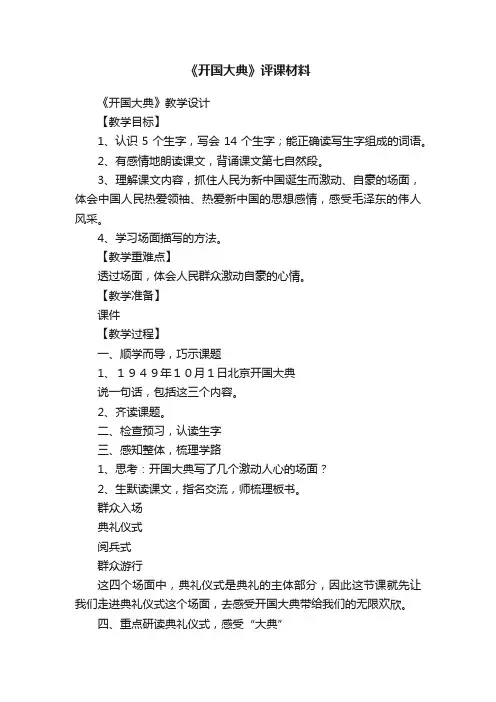 《开国大典》评课材料

《开国大典》教学设计

【教学目标】

1、认识 5 个生字，写会 14 个生字；能正确读写生字组成的词语。

2、有感情地朗读课文，背诵课文第七自然段。

3、理解课文内容，抓住人民为新中国诞生而激动、自豪的场面，体会中国人民热爱领袖、热爱新中国的思想感情，感受毛泽东的伟人风采。

4、学习场面描写的方法。

【教学重难点】

透过场面，体会人民群众激动自豪的心情。

【教学准备】

课件

【教学过程】

一、顺学而导，巧示课题

1、１９４９年１０月１日北京开国大典

说一句话，包括这三个内容。

2、齐读课题。

二、检查预习，认读生字

三、感知整体，梳理学路

1、思考：开国大典写了几个激动人心的场面？

2、生默读课文，指名交流，师梳理板书。

群众入场

典礼仪式

阅兵式

群众游行

这四个场面中，典礼仪式是典礼的主体部分，因此这节课就先让我们走进典礼仪式这个场面，去感受开国大典带给我们的无限欢欣。

四、重点研读典礼仪式，感受“大典”